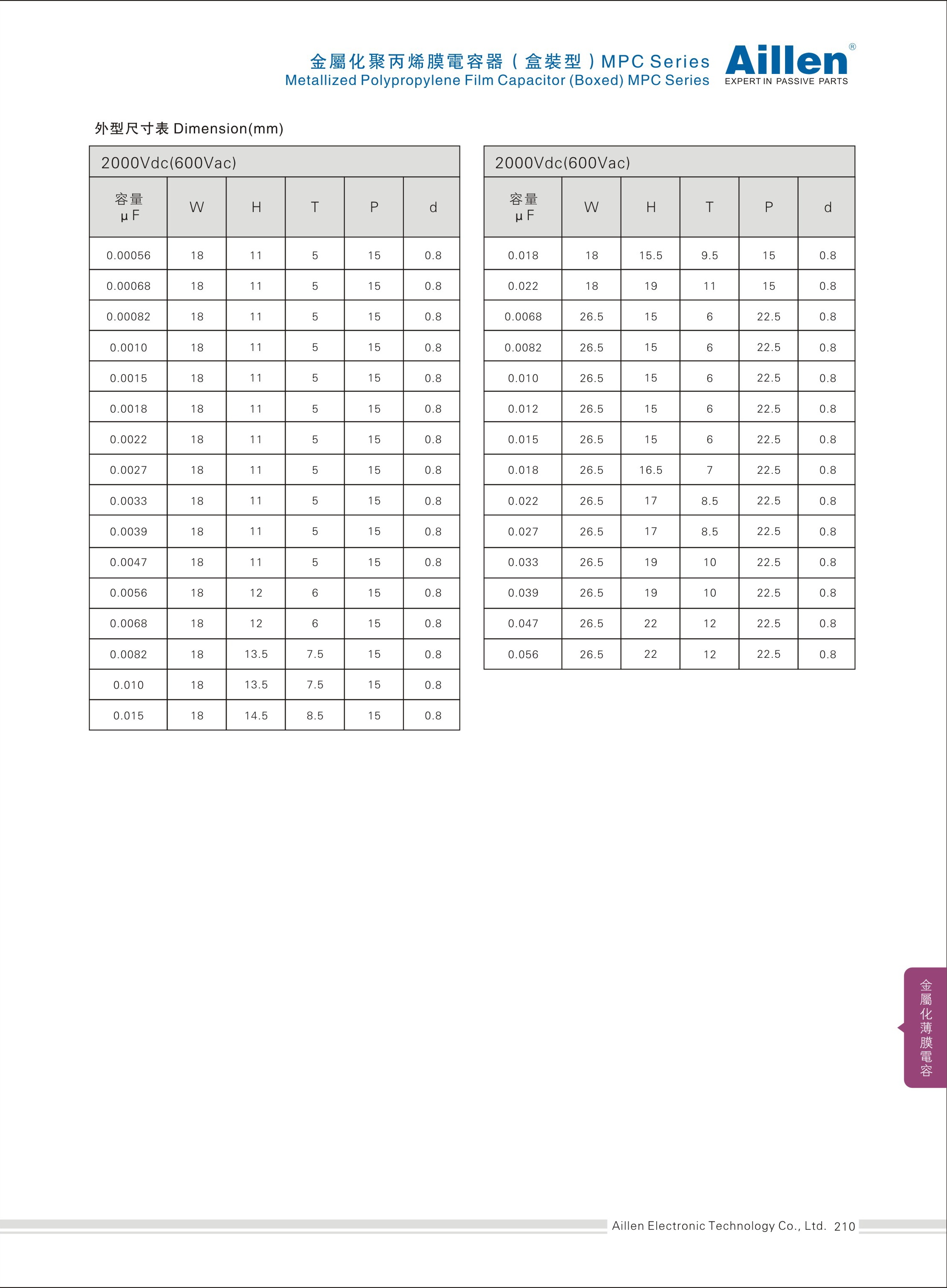 金屬化聚丙烯膜電容器（盒裝型）MPC Series
Metallized Polypropylene Film Capacitor (Boxed) MPC Series

Aillen®
EXPERT IN PASSIVE PARTS

外型尺寸表 Dimension(mm)

2000Vdc(600Vac)

| 容量 μF | W | H | T | P | d |
|---|---|---|---|---|---|
| 0.00056 | 18 | 11 | 5 | 15 | 0.8 |
| 0.00068 | 18 | 11 | 5 | 15 | 0.8 |
| 0.00082 | 18 | 11 | 5 | 15 | 0.8 |
| 0.0010 | 18 | 11 | 5 | 15 | 0.8 |
| 0.0015 | 18 | 11 | 5 | 15 | 0.8 |
| 0.0018 | 18 | 11 | 5 | 15 | 0.8 |
| 0.0022 | 18 | 11 | 5 | 15 | 0.8 |
| 0.0027 | 18 | 11 | 5 | 15 | 0.8 |
| 0.0033 | 18 | 11 | 5 | 15 | 0.8 |
| 0.0039 | 18 | 11 | 5 | 15 | 0.8 |
| 0.0047 | 18 | 11 | 5 | 15 | 0.8 |
| 0.0056 | 18 | 12 | 6 | 15 | 0.8 |
| 0.0068 | 18 | 12 | 6 | 15 | 0.8 |
| 0.0082 | 18 | 13.5 | 7.5 | 15 | 0.8 |
| 0.010 | 18 | 13.5 | 7.5 | 15 | 0.8 |
| 0.015 | 18 | 14.5 | 8.5 | 15 | 0.8 |

2000Vdc(600Vac)

| 容量 μF | W | H | T | P | d |
|---|---|---|---|---|---|
| 0.018 | 18 | 15.5 | 9.5 | 15 | 0.8 |
| 0.022 | 18 | 19 | 11 | 15 | 0.8 |
| 0.0068 | 26.5 | 15 | 6 | 22.5 | 0.8 |
| 0.0082 | 26.5 | 15 | 6 | 22.5 | 0.8 |
| 0.010 | 26.5 | 15 | 6 | 22.5 | 0.8 |
| 0.012 | 26.5 | 15 | 6 | 22.5 | 0.8 |
| 0.015 | 26.5 | 15 | 6 | 22.5 | 0.8 |
| 0.018 | 26.5 | 16.5 | 7 | 22.5 | 0.8 |
| 0.022 | 26.5 | 17 | 8.5 | 22.5 | 0.8 |
| 0.027 | 26.5 | 17 | 8.5 | 22.5 | 0.8 |
| 0.033 | 26.5 | 19 | 10 | 22.5 | 0.8 |
| 0.039 | 26.5 | 19 | 10 | 22.5 | 0.8 |
| 0.047 | 26.5 | 22 | 12 | 22.5 | 0.8 |
| 0.056 | 26.5 | 22 | 12 | 22.5 | 0.8 |

金屬化薄膜電容

Aillen Electronic Technology Co., Ltd. 210